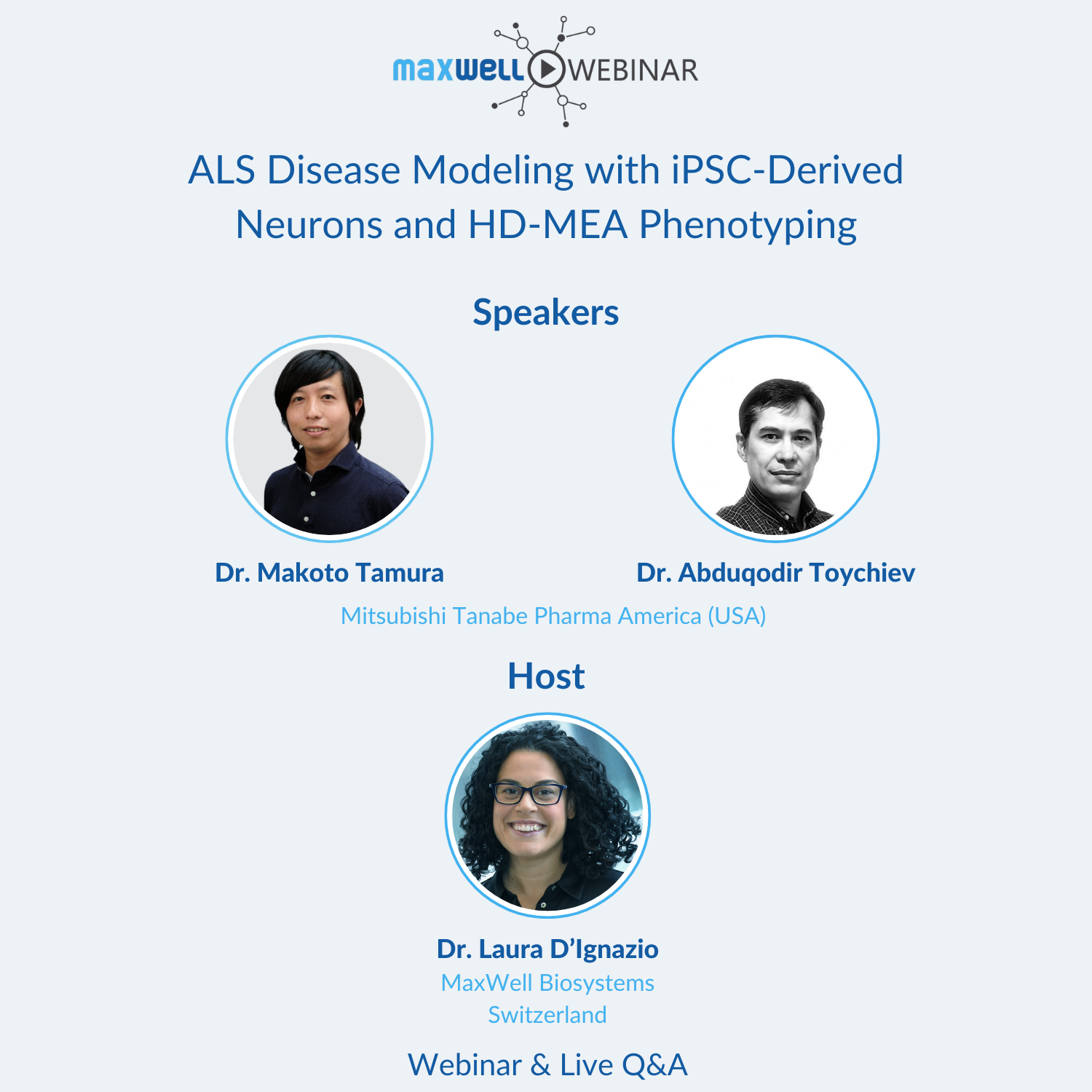 maxwell WEBINAR

ALS Disease Modeling with iPSC-Derived Neurons and HD-MEA Phenotyping

Speakers

Dr. Makoto Tamura

Dr. Abduqodir Toychiev

Mitsubishi Tanabe Pharma America (USA)

Host

Dr. Laura D'Ignazio
MaxWell Biosystems
Switzerland

Webinar & Live Q&A